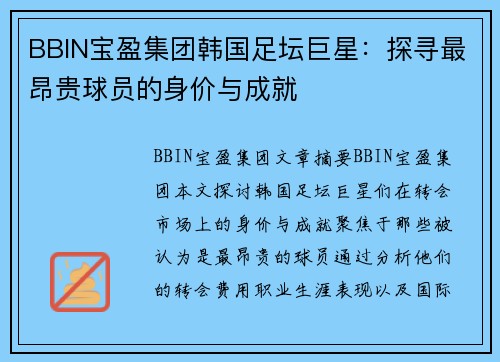 BBIN宝盈集团韩国足坛巨星：探寻最昂贵球员的身价与成就

BBIN宝盈集团文章摘要BBIN宝盈集团本文探讨韩国足坛巨星们在转会市场上的身价与成就聚焦于那些被认为是最昂贵的球员通过分析他们的转会费用职业生涯表现以及国际